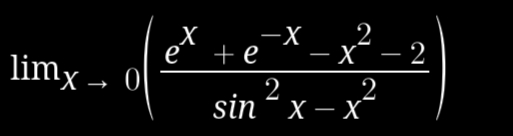 $\lim_{x \to 0}\left(\frac{e^{x}+e^{-x}-x^{2}-2}{\sin^{2}x-x^{2}}\right)$